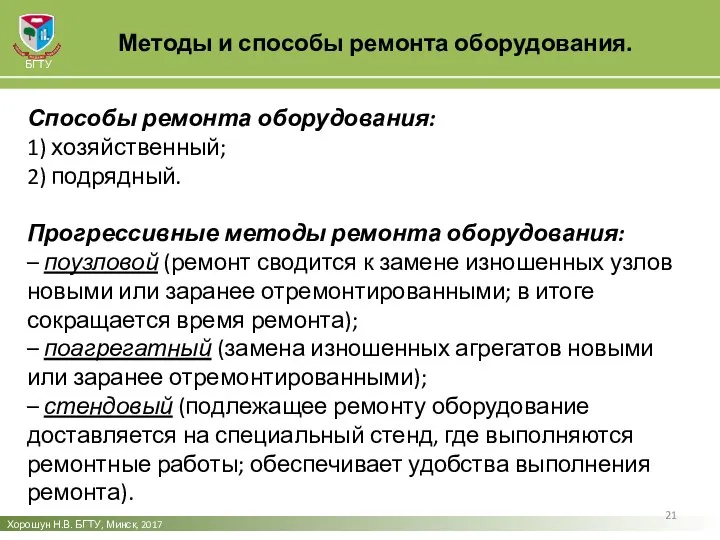 БГТУ

Методы и способы ремонта оборудования.

Способы ремонта оборудования:
1) хозяйственный;
2) подрядный.

Прогрессивные методы ремонта оборудования:
– поузловой (ремонт сводится к замене изношенных узлов новыми или заранее отремонтированными; в итоге сокращается время ремонта);
– поагрегатный (замена изношенных агрегатов новыми или заранее отремонтированными);
– стендовый (подлежащее ремонту оборудование доставляется на специальный стенд, где выполняются ремонтные работы; обеспечивает удобства выполнения ремонта).

21

Хорошун Н.В. БГТУ, Минск, 2017